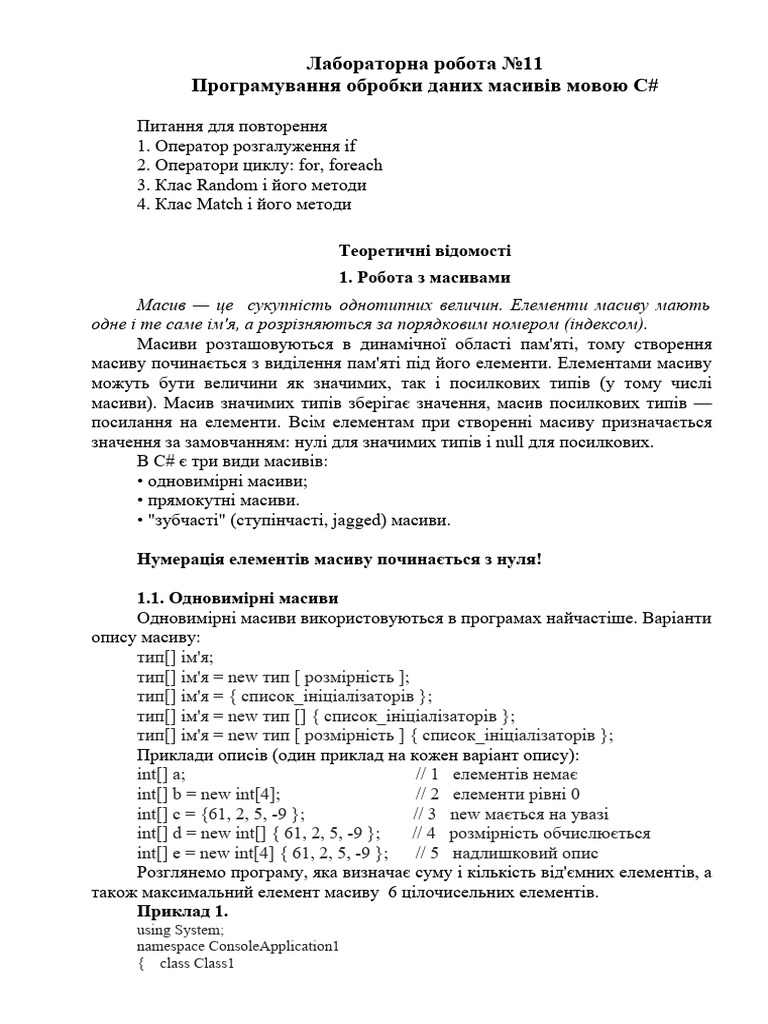 Лабораторна робота №11
Програмування обробки даних масивів мовою C#

Питання для повторення
1. Оператор розгалуження if
2. Оператори циклу: for, foreach
3. Клас Random і його методи
4. Клас Match і його методи

Теоретичні відомості
1. Робота з масивами

Масив — це сукупність однотипних величин. Елементи масиву мають одне і те саме ім'я, а розрізняються за порядковим номером (індексом).

Масиви розташовуються в динамічної області пам'яті, тому створення масиву починається з виділення пам'яті під його елементи. Елементами масиву можуть бути величини як значимих, так і посилкових типів (у тому числі масиви). Масив значимих типів зберігає значення, масив посилкових типів — посилання на елементи. Всім елементам при створенні масиву призначається значення за замовчанням: нулі для значимих типів і null для посилкових.

В C# є три види масивів:
• одновимірні масиви;
• прямокутні масиви.
• "зубчасті" (ступінчасті, jagged) масиви.

Нумерація елементів масиву починається з нуля!

1.1. Одновимірні масиви
Одновимірні масиви використовуються в програмах найчастіше. Варіанти опису масиву:
тип[] ім'я;
тип[] ім'я = new тип [ розмірність ];
тип[] ім'я = { список_ініціалізаторів };
тип[] ім'я = new тип [] { список_ініціалізаторів };
тип[] ім'я = new тип [ розмірність ] { список_ініціалізаторів };
Приклади описів (один приклад на кожен варіант опису):
int[] a; // 1 елементів немає
int[] b = new int[4]; // 2 елементи рівні 0
int[] c = {61, 2, 5, -9 }; // 3 new мається на увазі
int[] d = new int[] { 61, 2, 5, -9 }; // 4 розмірність обчислюється
int[] e = new int[4] { 61, 2, 5, -9 }; // 5 надлишковий опис
Розглянемо програму, яка визначає суму і кількість від'ємних елементів, а також максимальний елемент масиву 6 цілочисельних елементів.
Приклад 1.
using System;
namespace ConsoleApplication1
{ class Class1